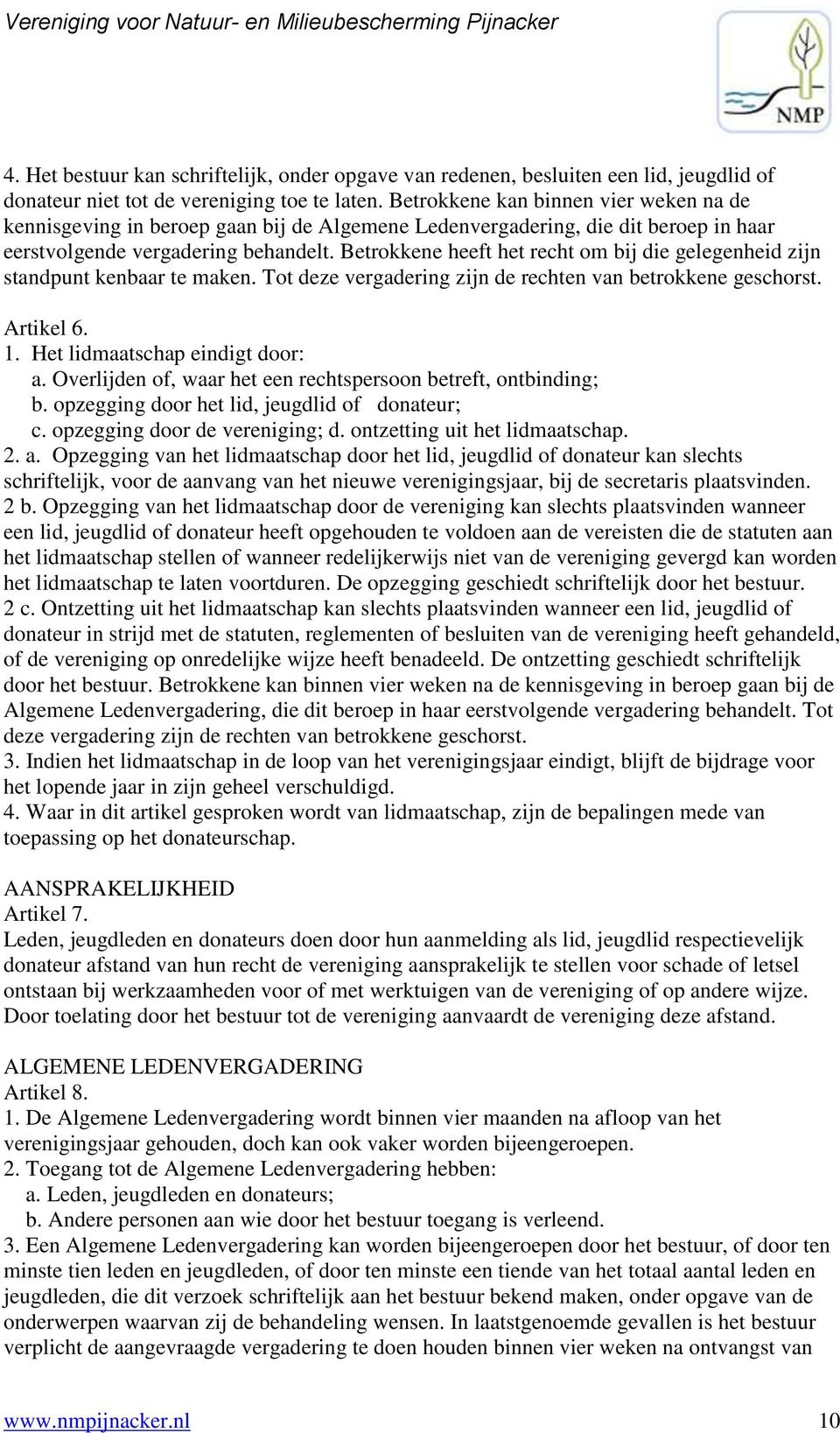 Vereniging voor Natuur- en Milieubescherming Pijnacker

NMP

4. Het bestuur kan schriftelijk, onder opgave van redenen, besluiten een lid, jeugdlid of donateur niet tot de vereniging toe te laten. Betrokkene kan binnen vier weken na de kennisgeving in beroep gaan bij de Algemene Ledenvergadering, die dit beroep in haar eerstvolgende vergadering behandelt. Betrokkene heeft het recht om bij die gelegenheid zijn standpunt kenbaar te maken. Tot deze vergadering zijn de rechten van betrokkene geschorst.

Artikel 6.
1. Het lidmaatschap eindigt door:
a. Overlijden of, waar het een rechtspersoon betreft, ontbinding;
b. opzegging door het lid, jeugdlid of donateur;
c. opzegging door de vereniging; d. ontzetting uit het lidmaatschap.
2. a. Opzegging van het lidmaatschap door het lid, jeugdlid of donateur kan slechts schriftelijk, voor de aanvang van het nieuwe verenigingsjaar, bij de secretaris plaatsvinden.
2 b. Opzegging van het lidmaatschap door de vereniging kan slechts plaatsvinden wanneer een lid, jeugdlid of donateur heeft opgehouden te voldoen aan de vereisten die de statuten aan het lidmaatschap stellen of wanneer redelijkerwijs niet van de vereniging gevergd kan worden het lidmaatschap te laten voortduren. De opzegging geschiedt schriftelijk door het bestuur.
2 c. Ontzetting uit het lidmaatschap kan slechts plaatsvinden wanneer een lid, jeugdlid of donateur in strijd met de statuten, reglementen of besluiten van de vereniging heeft gehandeld, of de vereniging op onredelijke wijze heeft benadeeld. De ontzetting geschiedt schriftelijk door het bestuur. Betrokkene kan binnen vier weken na de kennisgeving in beroep gaan bij de Algemene Ledenvergadering, die dit beroep in haar eerstvolgende vergadering behandelt. Tot deze vergadering zijn de rechten van betrokkene geschorst.
3. Indien het lidmaatschap in de loop van het verenigingsjaar eindigt, blijft de bijdrage voor het lopende jaar in zijn geheel verschuldigd.
4. Waar in dit artikel gesproken wordt van lidmaatschap, zijn de bepalingen mede van toepassing op het donateurschap.

AANSPRAKELIJKHEID
Artikel 7.
Leden, jeugdleden en donateurs doen door hun aanmelding als lid, jeugdlid respectievelijk donateur afstand van hun recht de vereniging aansprakelijk te stellen voor schade of letsel ontstaan bij werkzaamheden voor of met werktuigen van de vereniging of op andere wijze. Door toelating door het bestuur tot de vereniging aanvaardt de vereniging deze afstand.

ALGEMENE LEDENVERGADERING
Artikel 8.
1. De Algemene Ledenvergadering wordt binnen vier maanden na afloop van het verenigingsjaar gehouden, doch kan ook vaker worden bijeengeroepen.
2. Toegang tot de Algemene Ledenvergadering hebben:
a. Leden, jeugdleden en donateurs;
b. Andere personen aan wie door het bestuur toegang is verleend.
3. Een Algemene Ledenvergadering kan worden bijeengeroepen door het bestuur, of door ten minste tien leden en jeugdleden, of door ten minste een tiende van het totaal aantal leden en jeugdleden, die dit verzoek schriftelijk aan het bestuur bekend maken, onder opgave van de onderwerpen waarvan zij de behandeling wensen. In laatstgenoemde gevallen is het bestuur verplicht de aangevraagde vergadering te doen houden binnen vier weken na ontvangst van

www.nmpijnacker.nl 10